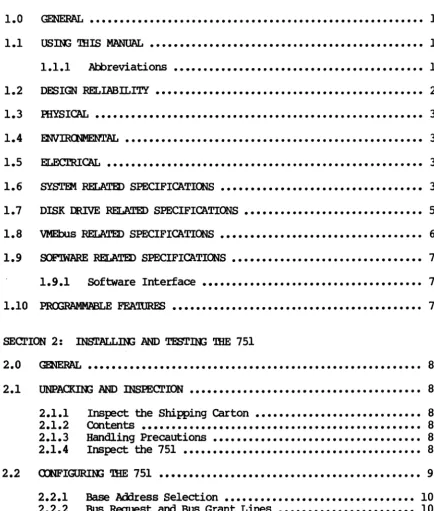 1.0 GENERAL 1

1.1 USING THIS MANUAL 1

1.1.1 Abbreviations 1

1.2 DESIGN RELIABILITY 2

1.3 PHYSICAL 3

1.4 ENVIRONMENTAL 3

1.5 ELECTRICAL 3

1.6 SYSTEM RELATED SPECIFICATIONS 3

1.7 DISK DRIVE RELATED SPECIFICATIONS 5

1.8 VMEbus RELATED SPECIFICATIONS 6

1.9 SOFTWARE RELATED SPECIFICATIONS 7

1.9.1 Software Interface 7

1.10 PROGRAMMABLE FEATURES 7

SECTION 2: INSTALLING AND TESTING THE 751

2.0 GENERAL 8

2.1 UNPACKING AND INSPECTION 8

2.1.1 Inspect the Shipping Carton 8
2.1.2 Contents 8
2.1.3 Handling Precautions 8
2.1.4 Inspect the 751 8

2.2 CONFIGURING THE 751 9

2.2.1 Base Address Selection 10
2.2.2 Bus Request and Bus Grant Lines 10